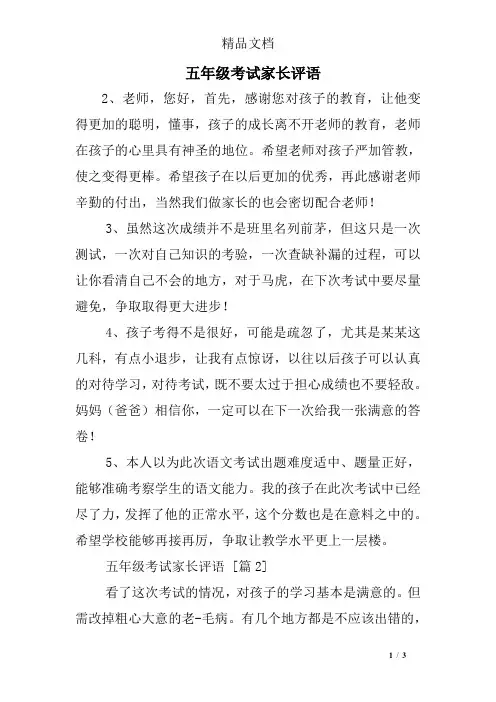 精品文档

五年级考试家长评语

2、老师，您好，首先，感谢您对孩子的教育，让他变得更加的聪明，懂事，孩子的成长离不开老师的教育，老师在孩子的心里具有神圣的地位。希望老师对孩子严加管教，使之变得更棒。希望孩子在以后更加的优秀，再此感谢老师辛勤的付出，当然我们做家长的也会密切配合老师！

3、虽然这次成绩并不是班里名列前茅，但这只是一次测试，一次对自己知识的考验，一次查缺补漏的过程，可以让你看清自己不会的地方，对于马虎，在下次考试中要尽量避免，争取取得更大进步！

4、孩子考得不是很好，可能是疏忽了，尤其是某某这几科，有点小退步，让我有点惊讶，以往以后孩子可以认真的对待学习，对待考试，既不要太过于担心成绩也不要轻敌。妈妈（爸爸）相信你，一定可以在下一次给我一张满意的答卷！

5、本人以为此次语文考试出题难度适中、题量正好，能够准确考察学生的语文能力。我的孩子在此次考试中已经尽了力，发挥了他的正常水平，这个分数也是在意料之中的。希望学校能够再接再厉，争取让教学水平更上一层楼。

五年级考试家长评语 [篇 2]

看了这次考试的情况，对孩子的学习基本是满意的。但需改掉粗心大意的老-毛病。有几个地方都是不应该出错的，

1 / 3